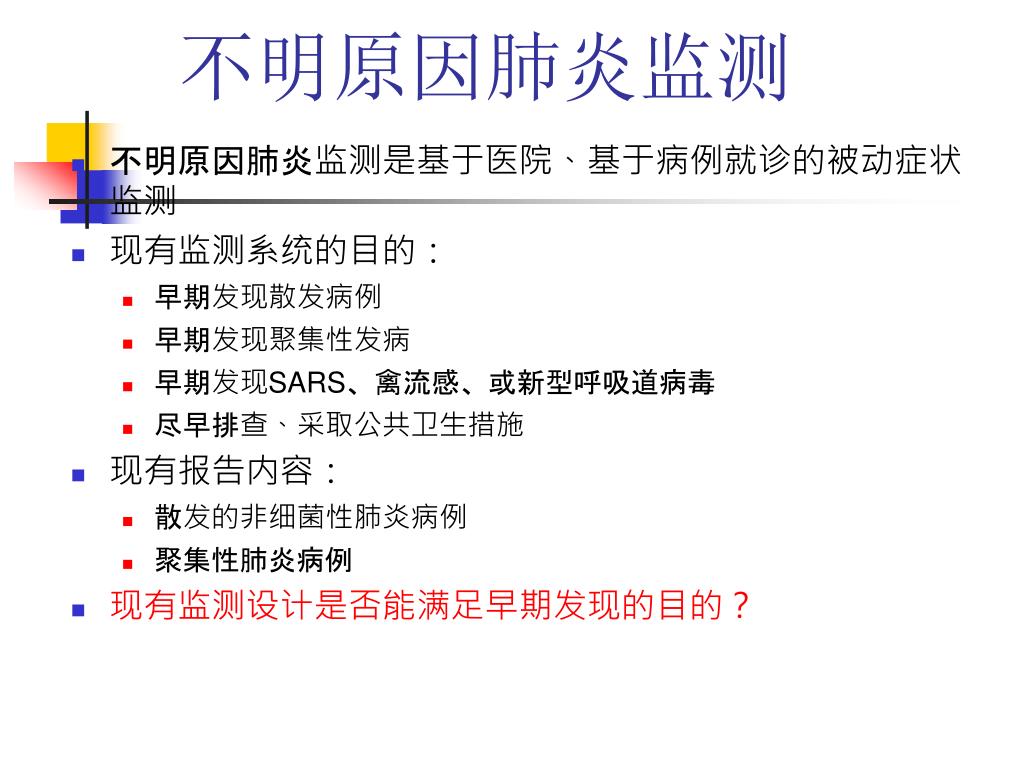 不明原因肺炎监测

不明原因肺炎监测是基于医院、基于病例就诊的被动症状监测

现有监测系统的目的：

早期发现散发病例

早期发现聚集性发病

早期发现SARS、禽流感、或新型呼吸道病毒

尽早排查、采取公共卫生措施

现有报告内容：

散发的非细菌性肺炎病例

聚集性肺炎病例

现有监测设计是否能满足早期发现的目的？